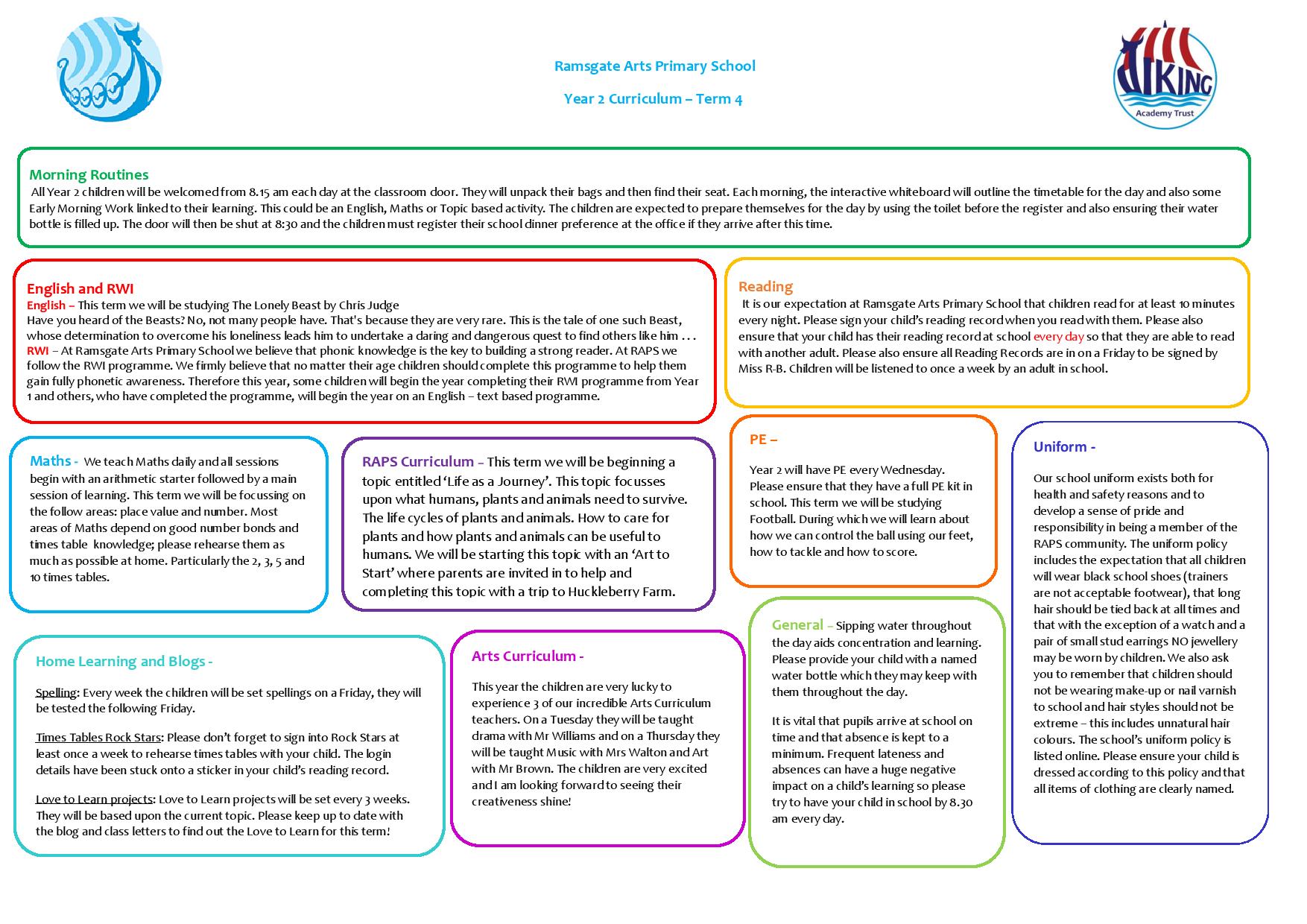 Ramsgate Arts Primary School

Year 2 Curriculum – Term 4

VIKING
Academy Trust

Morning Routines
All Year 2 children will be welcomed from 8.15 am each day at the classroom door. They will unpack their bags and then find their seat. Each morning, the interactive whiteboard will outline the timetable for the day and also some Early Morning Work linked to their learning. This could be an English, Maths or Topic based activity. The children are expected to prepare themselves for the day by using the toilet before the register and also ensuring their water bottle is filled up. The door will then be shut at 8:30 and the children must register their school dinner preference at the office if they arrive after this time.

English and RWI
English – This term we will be studying The Lonely Beast by Chris Judge
Have you heard of the Beasts? No, not many people have. That's because they are very rare. This is the tale of one such Beast, whose determination to overcome his loneliness leads him to undertake a daring and dangerous quest to find others like him . . .
RWI – At Ramsgate Arts Primary School we believe that phonic knowledge is the key to building a strong reader. At RAPS we follow the RWI programme. We firmly believe that no matter their age children should complete this programme to help them gain fully phonetic awareness. Therefore this year, some children will begin the year completing their RWI programme from Year 1 and others, who have completed the programme, will begin the year on an English – text based programme.

Reading
It is our expectation at Ramsgate Arts Primary School that children read for at least 10 minutes every night. Please sign your child's reading record when you read with them. Please also ensure that your child has their reading record at school every day so that they are able to read with another adult. Please also ensure all Reading Records are in on a Friday to be signed by Miss R-B. Children will be listened to once a week by an adult in school.

Maths - We teach Maths daily and all sessions begin with an arithmetic starter followed by a main session of learning. This term we will be focussing on the follow areas: place value and number. Most areas of Maths depend on good number bonds and times table knowledge; please rehearse them as much as possible at home. Particularly the 2, 3, 5 and 10 times tables.

RAPS Curriculum – This term we will be beginning a topic entitled 'Life as a Journey'. This topic focusses upon what humans, plants and animals need to survive. The life cycles of plants and animals. How to care for plants and how plants and animals can be useful to humans. We will be starting this topic with an 'Art to Start' where parents are invited in to help and completing this topic with a trip to Huckleberry Farm.

PE –
Year 2 will have PE every Wednesday. Please ensure that they have a full PE kit in school. This term we will be studying Football. During which we will learn about how we can control the ball using our feet, how to tackle and how to score.

Uniform -
Our school uniform exists both for health and safety reasons and to develop a sense of pride and responsibility in being a member of the RAPS community. The uniform policy includes the expectation that all children will wear black school shoes (trainers are not acceptable footwear), that long hair should be tied back at all times and that with the exception of a watch and a pair of small stud earrings NO jewellery may be worn by children. We also ask you to remember that children should not be wearing make-up or nail varnish to school and hair styles should not be extreme – this includes unnatural hair colours. The school's uniform policy is listed online. Please ensure your child is dressed according to this policy and that all items of clothing are clearly named.

Home Learning and Blogs -
Spelling: Every week the children will be set spellings on a Friday, they will be tested the following Friday.

Times Tables Rock Stars: Please don't forget to sign into Rock Stars at least once a week to rehearse times tables with your child. The login details have been stuck onto a sticker in your child's reading record.

Love to Learn projects: Love to Learn projects will be set every 3 weeks. They will be based upon the current topic. Please keep up to date with the blog and class letters to find out the Love to Learn for this term!

Arts Curriculum -
This year the children are very lucky to experience 3 of our incredible Arts Curriculum teachers. On a Tuesday they will be taught drama with Mr Williams and on a Thursday they will be taught Music with Mrs Walton and Art with Mr Brown. The children are very excited and I am looking forward to seeing their creativeness shine!

General – Sipping water throughout the day aids concentration and learning. Please provide your child with a named water bottle which they may keep with them throughout the day.

It is vital that pupils arrive at school on time and that absence is kept to a minimum. Frequent lateness and absences can have a huge negative impact on a child's learning so please try to have your child in school by 8.30 am every day.